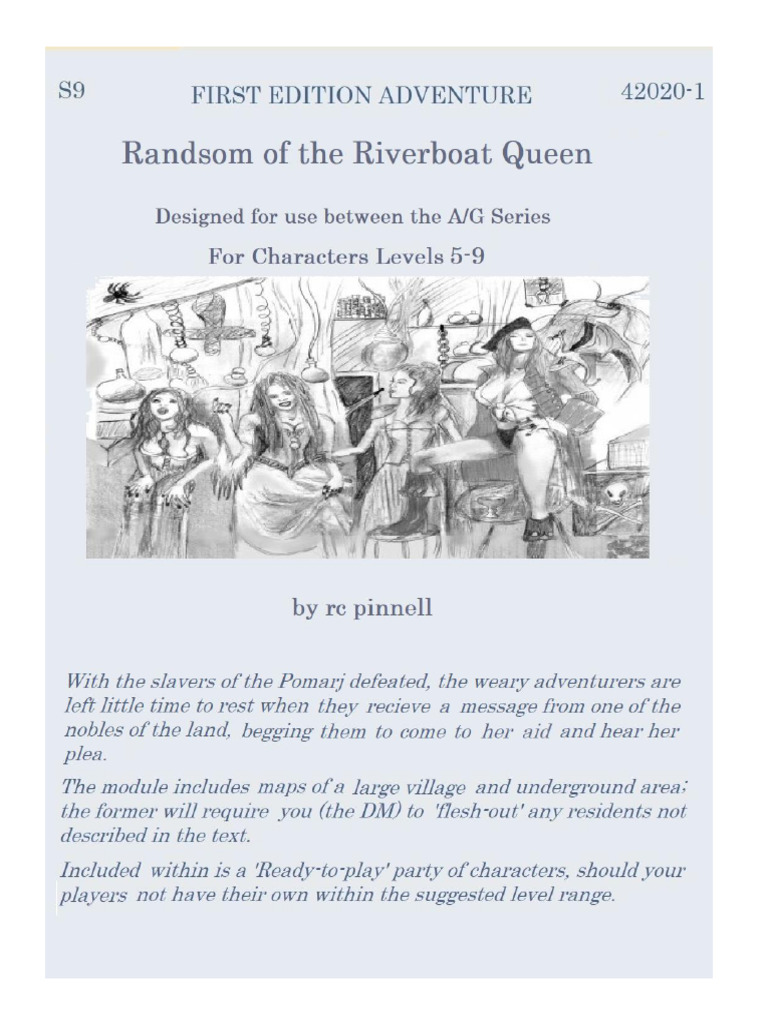 S9

FIRST EDITION ADVENTURE

42020-1

Randsom of the Riverboat Queen

Designed for use between the A/G Series

For Characters Levels 5-9

by rc pinnell

With the slavers of the Pomarj defeated, the weary adventurers are left little time to rest when they recieve a message from one of the nobles of the land, begging them to come to her aid and hear her plea.

The module includes maps of a large village and underground area; the former will require you (the DM) to 'flesh-out' any residents not described in the text.

Included within is a 'Ready-to-play' party of characters, should your players not have their own within the suggested level range.